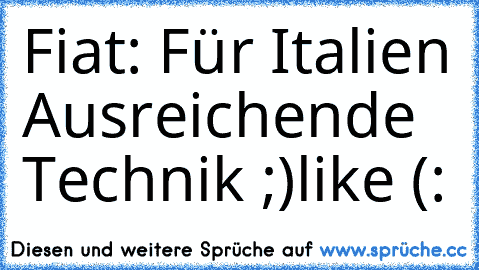 Fiat: Für Italien Ausreichende Technik ;)like (:

Diesen und weitere Sprüche auf www.sprüche.cc